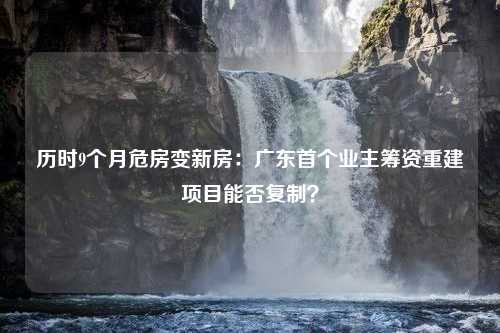 历时9个月危房变新房：广东首个业主筹资重建项目能否复制？